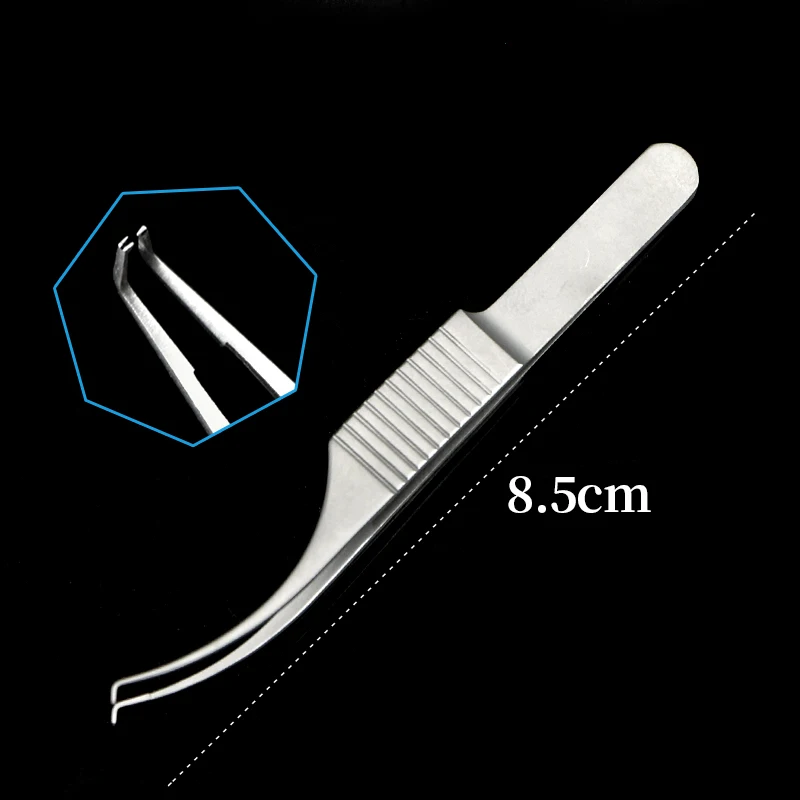 8.5cm